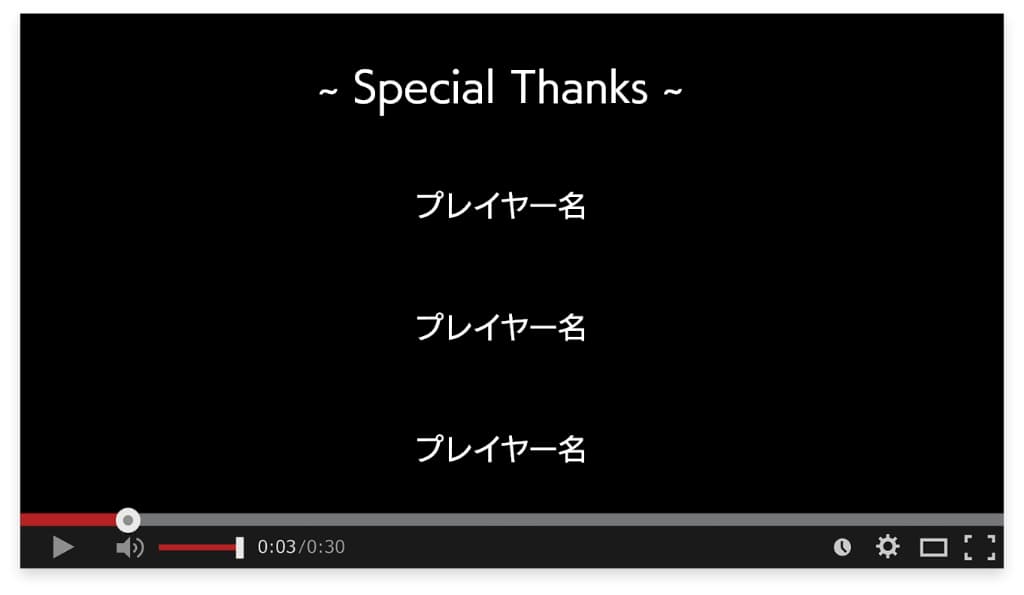 ~ Special Thanks ~

プレイヤー名

プレイヤー名

プレイヤー名

0:03/0:30